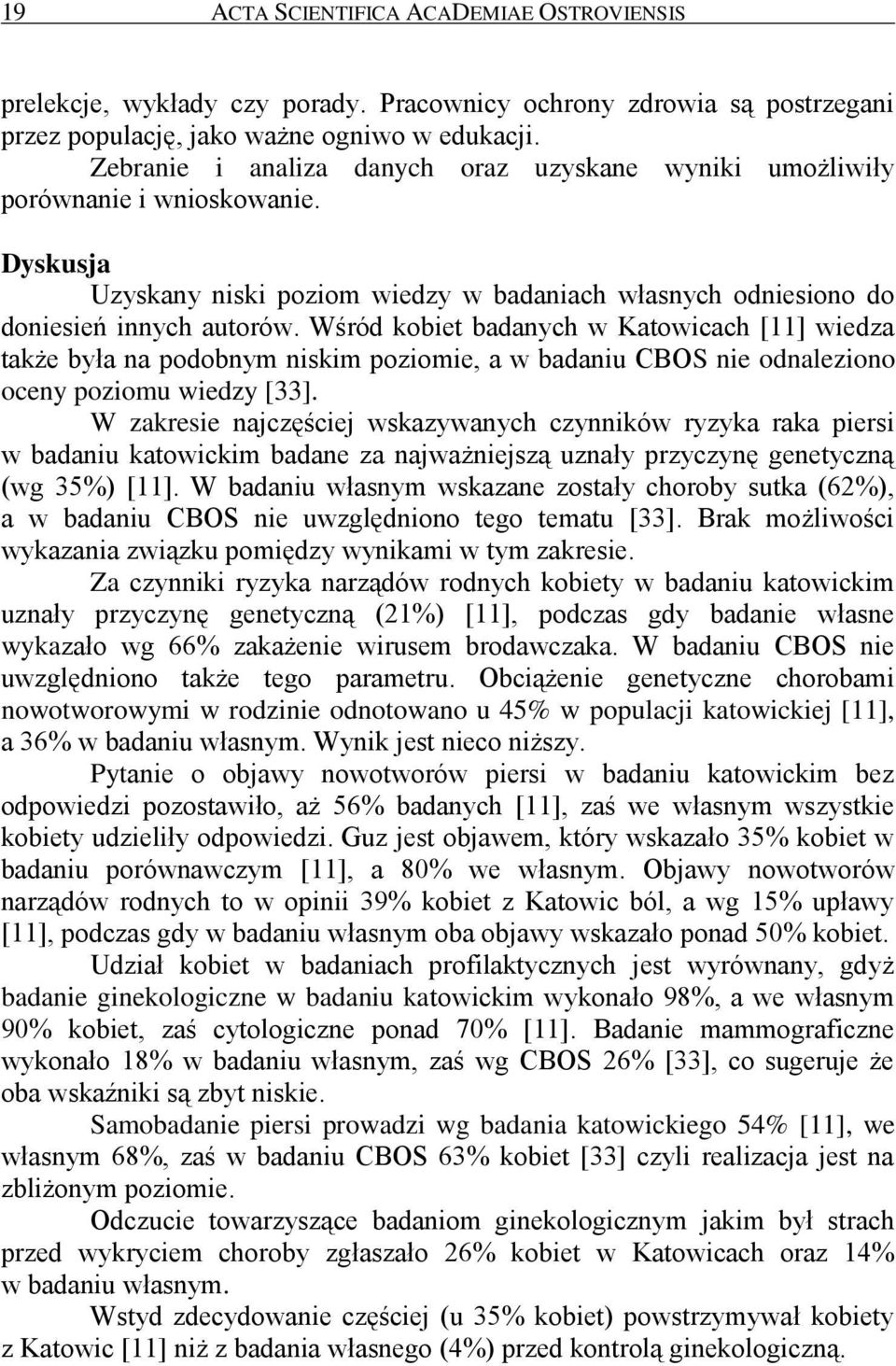 19 ACTA SCIENTIFICA ACADEMIAE OSTROVIENSIS

prelekcje, wykłady czy porady. Pracownicy ochrony zdrowia są postrzegani przez populację, jako ważne ogniwo w edukacji.

Zebranie i analiza danych oraz uzyskane wyniki umożliwiły porównanie i wnioskowanie.

Dyskusja

Uzyskany niski poziom wiedzy w badaniach własnych odniesiono do doniesień innych autorów. Wśród kobiet badanych w Katowicach [11] wiedza także była na podobnym niskim poziomie, a w badaniu CBOS nie odnaleziono oceny poziomu wiedzy [33].

W zakresie najczęściej wskazywanych czynników ryzyka raka piersi w badaniu katowickim badane za najważniejszą uznały przyczynę genetyczną (wg 35%) [11]. W badaniu własnym wskazane zostały choroby sutka (62%), a w badaniu CBOS nie uwzględniono tego tematu [33]. Brak możliwości wykazania związku pomiędzy wynikami w tym zakresie.

Za czynniki ryzyka narządów rodnych kobiety w badaniu katowickim uznały przyczynę genetyczną (21%) [11], podczas gdy badanie własne wykazało wg 66% zakażenie wirusem brodawczaka. W badaniu CBOS nie uwzględniono także tego parametru. Obciążenie genetyczne chorobami nowotworowymi w rodzinie odnotowano u 45% w populacji katowickiej [11], a 36% w badaniu własnym. Wynik jest nieco niższy.

Pytanie o objawy nowotworów piersi w badaniu katowickim bez odpowiedzi pozostawiło, aż 56% badanych [11], zaś we własnym wszystkie kobiety udzieliły odpowiedzi. Guz jest objawem, który wskazało 35% kobiet w badaniu porównawczym [11], a 80% we własnym. Objawy nowotworów narządów rodnych to w opinii 39% kobiet z Katowic ból, a wg 15% upławy [11], podczas gdy w badaniu własnym oba objawy wskazało ponad 50% kobiet.

Udział kobiet w badaniach profilaktycznych jest wyrównany, gdyż badanie ginekologiczne w badaniu katowickim wykonało 98%, a we własnym 90% kobiet, zaś cytologiczne ponad 70% [11]. Badanie mammograficzne wykonało 18% w badaniu własnym, zaś wg CBOS 26% [33], co sugeruje że oba wskaźniki są zbyt niskie.

Samobadanie piersi prowadzi wg badania katowickiego 54% [11], we własnym 68%, zaś w badaniu CBOS 63% kobiet [33] czyli realizacja jest na zbliżonym poziomie.

Odczucie towarzyszące badaniom ginekologicznym jakim był strach przed wykryciem choroby zgłaszało 26% kobiet w Katowicach oraz 14% w badaniu własnym.

Wstyd zdecydowanie częściej (u 35% kobiet) powstrzymywał kobiety z Katowic [11] niż z badania własnego (4%) przed kontrolą ginekologiczną.